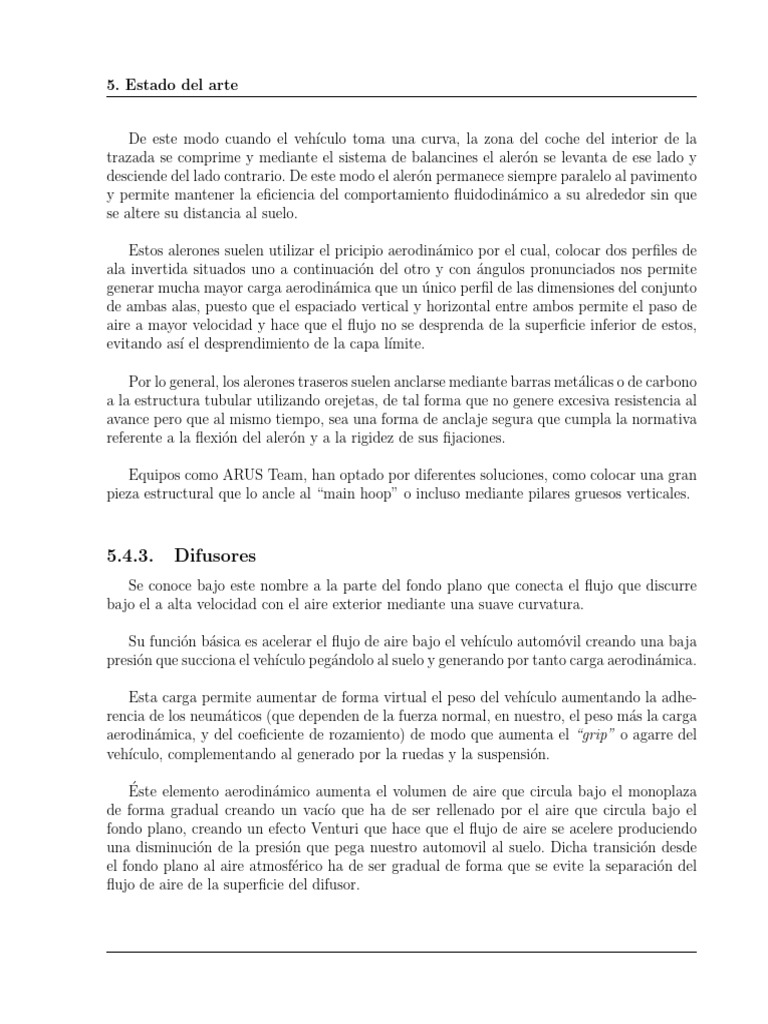 5. Estado del arte

De este modo cuando el vehículo toma una curva, la zona del coche del interior de la trazada se comprime y mediante el sistema de balancines el alerón se levanta de ese lado y desciende del lado contrario. De este modo el alerón permanece siempre paralelo al pavimento y permite mantener la eficiencia del comportamiento fluidodinámico a su alrededor sin que se altere su distancia al suelo.

Estos alerones suelen utilizar el pricipio aerodinámico por el cual, colocar dos perfiles de ala invertida situados uno a continuación del otro y con ángulos pronunciados nos permite generar mucha mayor carga aerodinámica que un único perfil de las dimensiones del conjunto de ambas alas, puesto que el espaciado vertical y horizontal entre ambos permite el paso de aire a mayor velocidad y hace que el flujo no se desprenda de la superficie inferior de estos, evitando así el desprendimiento de la capa límite.

Por lo general, los alerones traseros suelen anclarse mediante barras metálicas o de carbono a la estructura tubular utilizando orejetas, de tal forma que no genere excesiva resistencia al avance pero que al mismo tiempo, sea una forma de anclaje segura que cumpla la normativa referente a la flexión del alerón y a la rigidez de sus fijaciones.

Equipos como ARUS Team, han optado por diferentes soluciones, como colocar una gran pieza estructural que lo ancle al “main hoop” o incluso mediante pilares gruesos verticales.

5.4.3. Difusores

Se conoce bajo este nombre a la parte del fondo plano que conecta el flujo que discurre bajo el a alta velocidad con el aire exterior mediante una suave curvatura.

Su función básica es acelerar el flujo de aire bajo el vehículo automóvil creando una baja presión que succiona el vehículo pegándolo al suelo y generando por tanto carga aerodinámica.

Esta carga permite aumentar de forma virtual el peso del vehículo aumentando la adherencia de los neumáticos (que dependen de la fuerza normal, en nuestro, el peso más la carga aerodinámica, y del coeficiente de rozamiento) de modo que aumenta el “grip” o agarre del vehículo, complementando al generado por la ruedas y la suspensión.

Éste elemento aerodinámico aumenta el volumen de aire que circula bajo el monoplaza de forma gradual creando un vacío que ha de ser rellenado por el aire que circula bajo el fondo plano, creando un efecto Venturi que hace que el flujo de aire se acelere produciendo una disminución de la presión que pega nuestro automovil al suelo. Dicha transición desde el fondo plano al aire atmosférico ha de ser gradual de forma que se evite la separación del flujo de aire de la superficie del difusor.